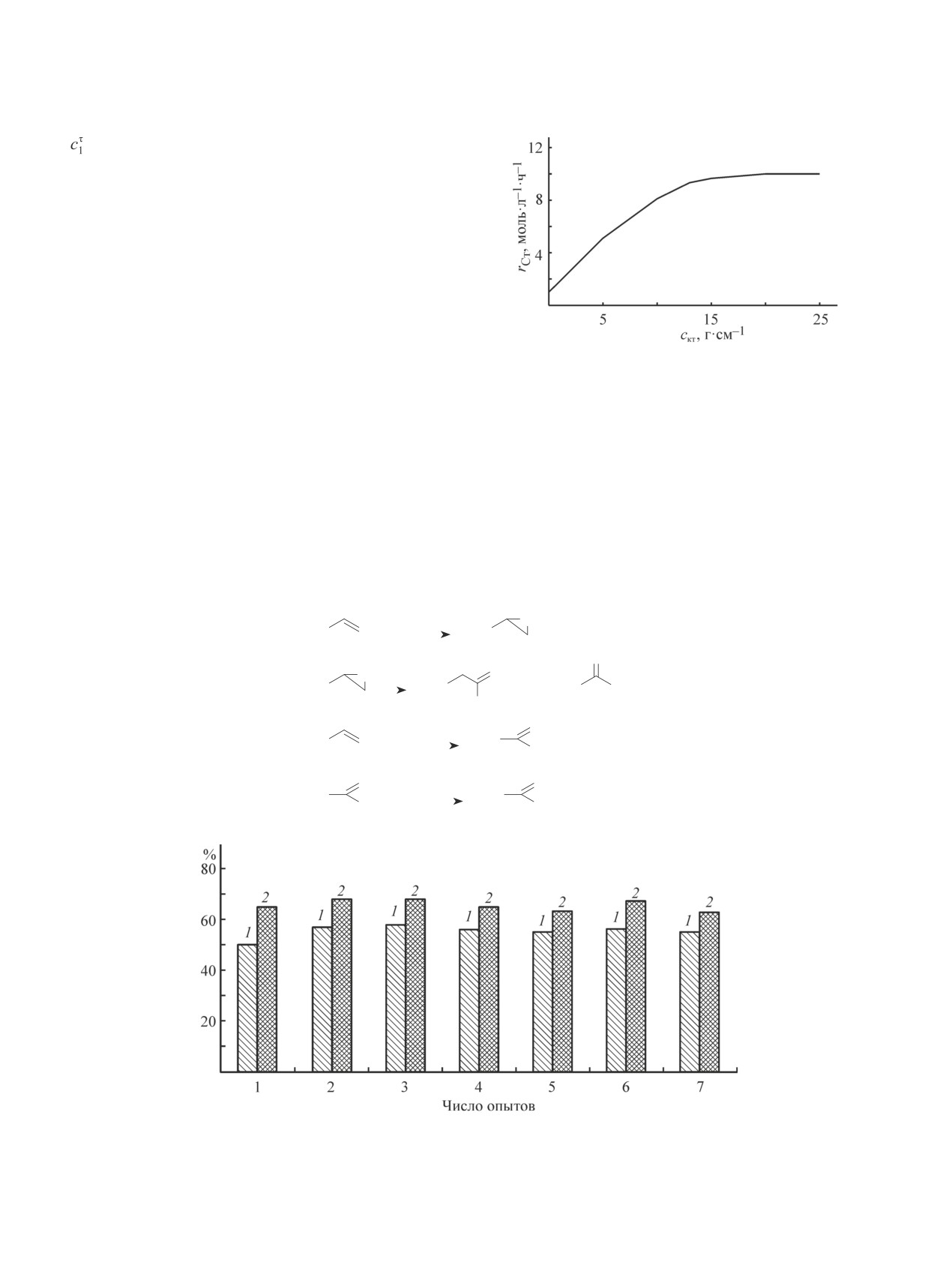 $c_1^{\tau}$

12
8
4
$r_{\text{Ст}}$, моль·л$^{-1}$·ч$^{-1}$
5
15
25
$c_{\text{кт}}$, г·см$^{-1}$

%
80
60
40
20
1 2
1 2
1 2
1 2
1 2
1 2
1 2
1
2
3
4
5
6
7
Число опытов